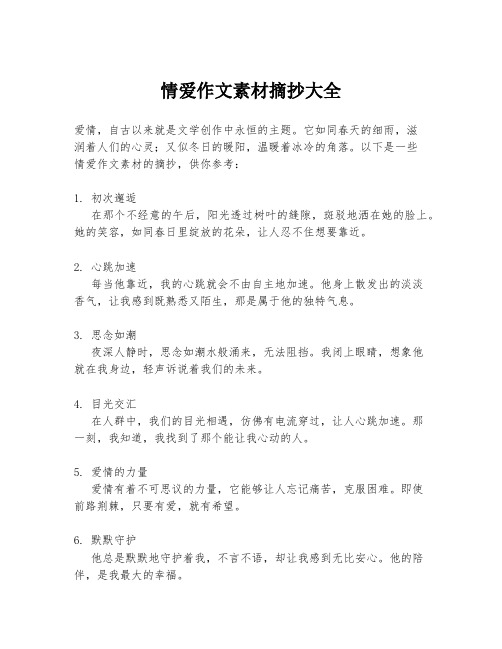 情爱作文素材摘抄大全

爱情，自古以来就是文学创作中永恒的主题。它如同春天的细雨，滋润着人们的心灵；又似冬日的暖阳，温暖着冰冷的角落。以下是一些情爱作文素材的摘抄，供你参考：

1. 初次邂逅
在那个不经意的午后，阳光透过树叶的缝隙，斑驳地洒在她的脸上。她的笑容，如同春日里绽放的花朵，让人忍不住想要靠近。

2. 心跳加速
每当他靠近，我的心跳就会不由自主地加速。他身上散发出的淡淡香气，让我感到既熟悉又陌生，那是属于他的独特气息。

3. 思念如潮
夜深人静时，思念如潮水般涌来，无法阻挡。我闭上眼睛，想象他就在我身边，轻声诉说着我们的未来。

4. 目光交汇
在人群中，我们的目光相遇，仿佛有电流穿过，让人心跳加速。那一刻，我知道，我找到了那个能让我心动的人。

5. 爱情的力量
爱情有着不可思议的力量，它能够让人忘记痛苦，克服困难。即使前路荆棘，只要有爱，就有希望。

6. 默默守护
他总是默默地守护着我，不言不语，却让我感到无比安心。他的陪伴，是我最大的幸福。